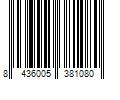 8 436005 381080